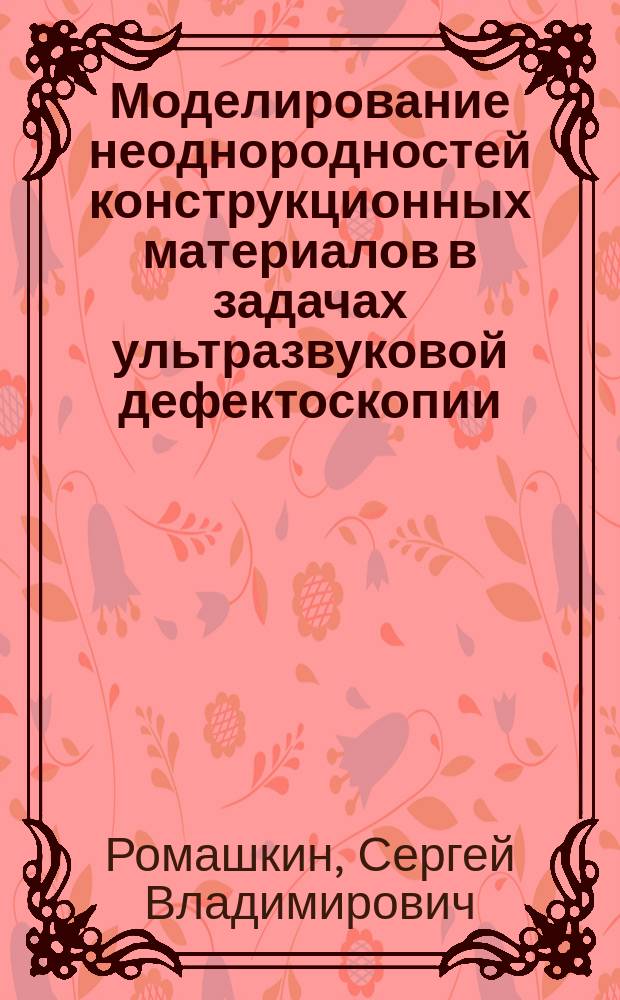 Моделирование неоднородностей конструкционных материалов в задачах ультразвуковой дефектоскопии

Ромашкин, Сергей Владимирович